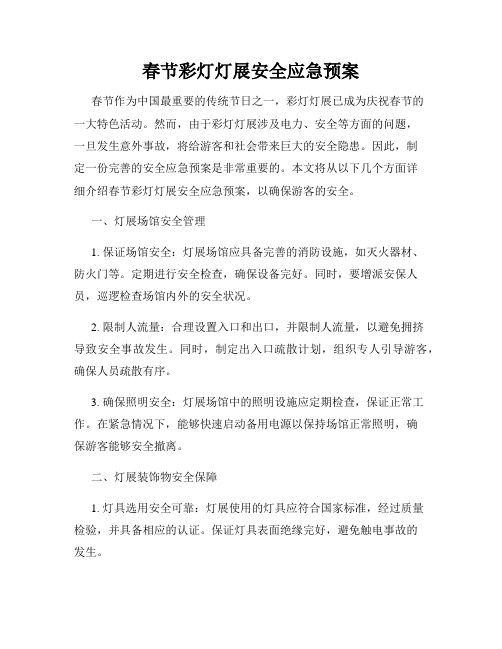 春节彩灯灯展安全应急预案

春节作为中国最重要的传统节日之一，彩灯灯展已成为庆祝春节的一大特色活动。然而，由于彩灯灯展涉及电力、安全等方面的问题，一旦发生意外事故，将给游客和社会带来巨大的安全隐患。因此，制定一份完善的安全应急预案是非常重要的。本文将从以下几个方面详细介绍春节彩灯灯展安全应急预案，以确保游客的安全。

一、灯展场馆安全管理

1. 保证场馆安全：灯展场馆应具备完善的消防设施，如灭火器材、防火门等。定期进行安全检查，确保设备完好。同时，要增派安保人员，巡逻检查场馆内外的安全状况。

2. 限制人流量：合理设置入口和出口，并限制人流量，以避免拥挤导致安全事故发生。同时，制定出入口疏散计划，组织专人引导游客，确保人员疏散有序。

3. 确保照明安全：灯展场馆中的照明设施应定期检查，保证正常工作。在紧急情况下，能够快速启动备用电源以保持场馆正常照明，确保游客能够安全撤离。

二、灯展装饰物安全保障

1. 灯具选用安全可靠：灯展使用的灯具应符合国家标准，经过质量检验，并具备相应的认证。保证灯具表面绝缘完好，避免触电事故的发生。